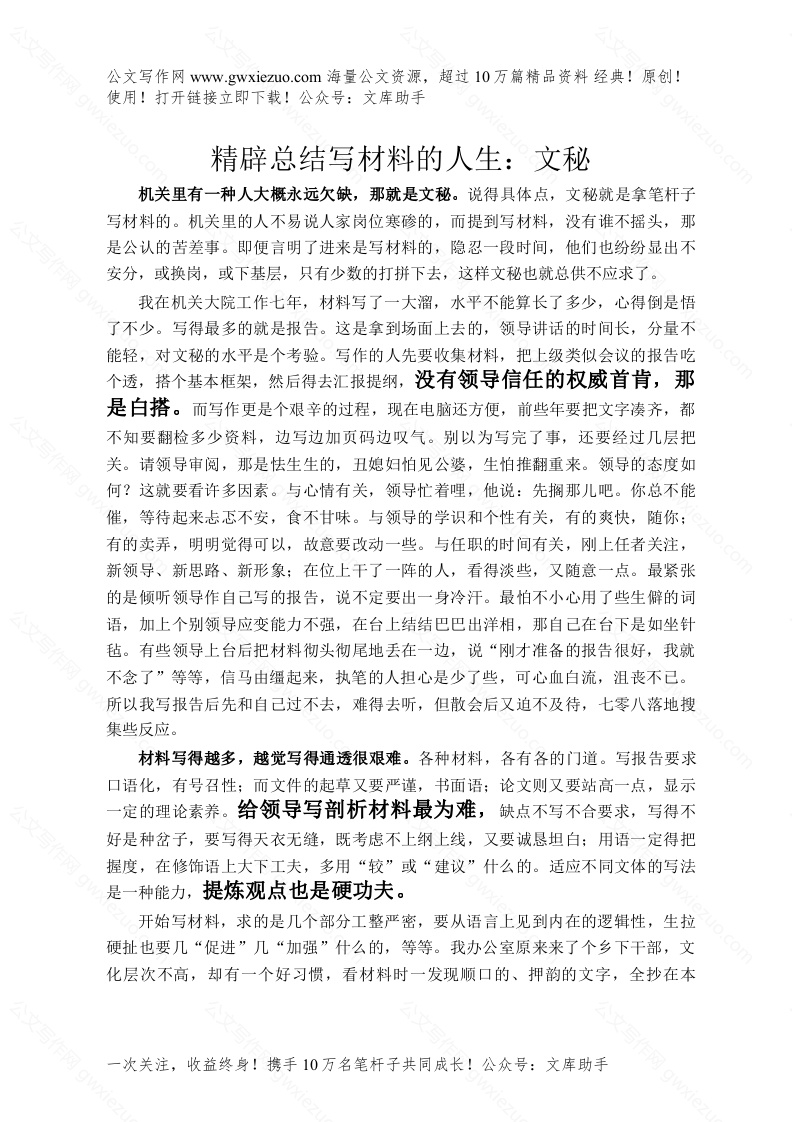 公文写作网 www.gwxiezuo.com 海量公文资源，超过 10 万篇精品资料 经典！原创！使用！打开链接立即下载！公众号：文库助手

精辟总结写材料的人生：文秘

机关里有一种人大概永远欠缺，那就是文秘。说得具体点，文秘就是拿笔杆子写材料的。机关里的人不易说人家岗位寒碜的，而提到写材料，没有谁不摇头，那是公认的苦差事。即便言明了进来是写材料的，隐忍一段时间，他们也纷纷显出不安分，或换岗，或下基层，只有少数的打拼下去，这样文秘也就总供不应求了。

我在机关大院工作七年，材料写了一大溜，水平不能算长了多少，心得倒是悟了不少。写得最多的就是报告。这是拿到场面上去的，领导讲话的时间长，分量不能轻，对文秘的水平是个考验。写作的人先要收集材料，把上级类似会议的报告吃个透，搭个基本框架，然后得去汇报提纲，没有领导信任的权威首肯，那是白搭。而写作更是个艰辛的过程，现在电脑还方便，前些年要把文字凑齐，都不知要翻检多少资料，边写边加页码边叹气。别以为写完了事，还要经过几层把关。请领导审阅，那是怯生生的，丑媳妇怕见公婆，生怕推翻重来。领导的态度如何？这就要看许多因素。与心情有关，领导忙着哩，他说：先搁那儿吧。你总不能催，等待起来忐忑不安，食不甘味。与领导的学识和个性有关，有的爽快，随你；有的卖弄，明明觉得可以，故意要改动一些。与任职的时间有关，刚上任者关注，新领导、新思路、新形象；在位上干了一阵的人，看得淡些，又随意一点。最紧张的是倾听领导作自己写的报告，说不定要出一身冷汗。最怕不小心用了些生僻的词语，加上个别领导应变能力不强，在台上结结巴巴出洋相，那自己在台下是如坐针毡。有些领导上台后把材料彻头彻尾地丢在一边，说“刚才准备的报告很好，我就不念了”等等，信马由缰起来，执笔的人担心是少了些，可心血白流，沮丧不已。所以我写报告后先和自己过不去，难得去听，但散会后又迫不及待，七零八落地搜集些反应。

材料写得越多，越觉写得通透很艰难。各种材料，各有各的门道。写报告要求口语化，有号召性；而文件的起草又要严谨，书面语；论文则又要站高一点，显示一定的理论素养。给领导写剖析材料最为难，缺点不写不合要求，写得不好是种岔子，要写得天衣无缝，既考虑不上纲上线，又要诚恳坦白；用语一定得把握度，在修饰语上大下工夫，多用“较”或“建议”什么的。适应不同文体的写法是一种能力，提炼观点也是硬功夫。

开始写材料，求的是几个部分工整严密，要从语言上见到内在的逻辑性，生拉硬扯也要几“促进”几“加强”什么的，等等。我办公室原来来了个乡下干部，文化层次不高，却有一个好习惯，看材料时一发现顺口的、押韵的文字，全抄在本

一次关注，收益终身！携手 10 万名笔杆子共同成长！公众号：文库助手